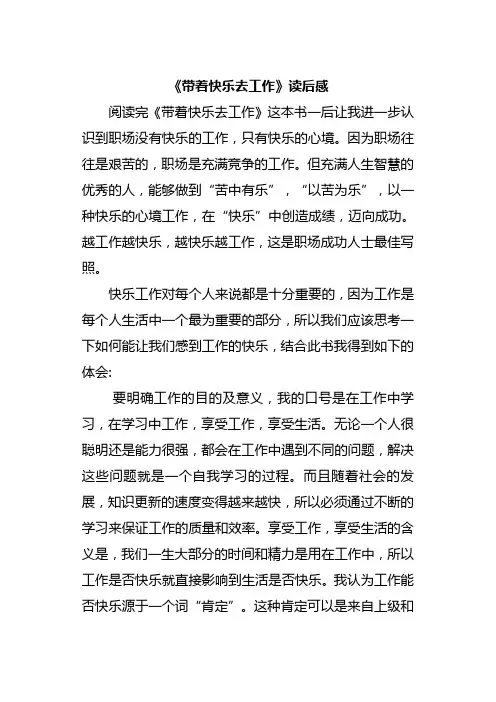 《带着快乐去工作》读后感

阅读完《带着快乐去工作》这本书一后让我进一步认识到职场没有快乐的工作，只有快乐的心境。因为职场往往是艰苦的，职场是充满竞争的工作。但充满人生智慧的优秀的人，能够做到“苦中有乐”，“以苦为乐”，以一种快乐的心境工作，在“快乐”中创造成绩，迈向成功。越工作越快乐，越快乐越工作，这是职场成功人士最佳写照。

快乐工作对每个人来说都是十分重要的，因为工作是每个人生活中一个最为重要的部分，所以我们应该思考一下如何能让我们感到工作的快乐，结合此书我得到如下的体会:

要明确工作的目的及意义，我的口号是在工作中学习，在学习中工作，享受工作，享受生活。无论一个人很聪明还是能力很强，都会在工作中遇到不同的问题，解决这些问题就是一个自我学习的过程。而且随着社会的发展，知识更新的速度变得越来越快，所以必须通过不断的学习来保证工作的质量和效率。享受工作，享受生活的含义是，我们一生大部分的时间和精力是用在工作中，所以工作是否快乐就直接影响到生活是否快乐。我认为工作能否快乐源于一个词“肯定”。这种肯定可以是来自上级和